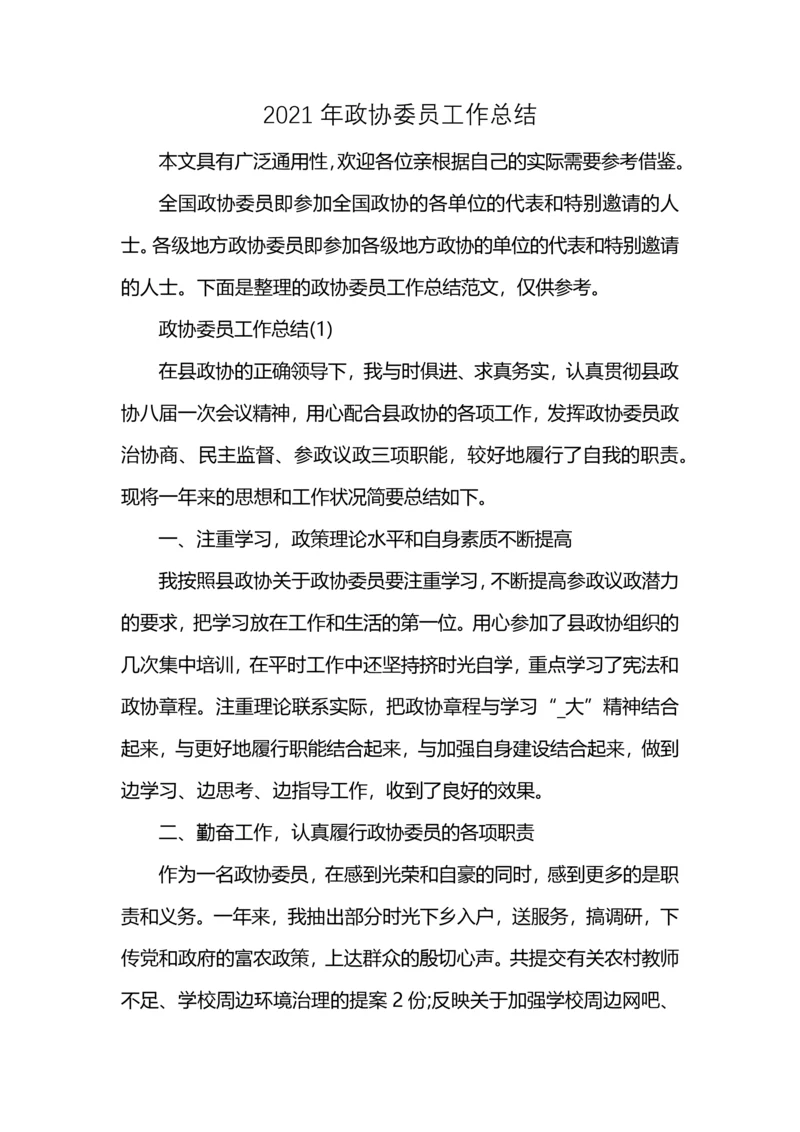 2021 年政协委员工作总结

本文具有广泛通用性,欢迎各位亲根据自己的实际需要参考借鉴。

全国政协委员即参加全国政协的各单位的代表和特别邀请的人士。各级地方政协委员即参加各级地方政协的单位的代表和特别邀请的人士。下面是整理的政协委员工作总结范文，仅供参考。

政协委员工作总结(1)

在县政协的正确领导下，我与时俱进、求真务实，认真贯彻县政协八届一次会议精神，用心配合县政协的各项工作，发挥政协委员政治协商、民主监督、参政议政三项职能，较好地履行了自我的职责。现将一年来的思想和工作状况简要总结如下。

一、注重学习，政策理论水平和自身素质不断提高

我按照县政协关于政协委员要注重学习,不断提高参政议政潜力的要求，把学习放在工作和生活的第一位。用心参加了县政协组织的几次集中培训，在平时工作中还坚持挤时光自学，重点学习了宪法和政协章程。注重理论联系实际，把政协章程与学习“_大”精神结合起来，与更好地履行职能结合起来，与加强自身建设结合起来，做到边学习、边思考、边指导工作，收到了良好的效果。

二、勤奋工作，认真履行政协委员的各项职责

作为一名政协委员，在感到光荣和自豪的同时，感到更多的是职责和义务。一年来，我抽出部分时光下乡入户，送服务，搞调研，下传党和政府的富农政策，上达群众的殷切心声。共提交有关农村教师不足、学校周边环境治理的提案 2 份;反映关于加强学校周边网吧、